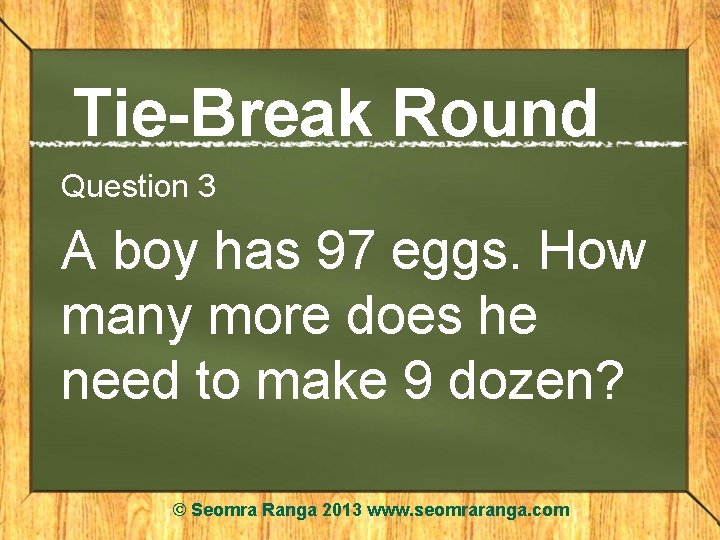 Tie-Break Round

Question 3

A boy has 97 eggs. How many more does he need to make 9 dozen?

© Seomra Ranga 2013 www.seomraranga.com